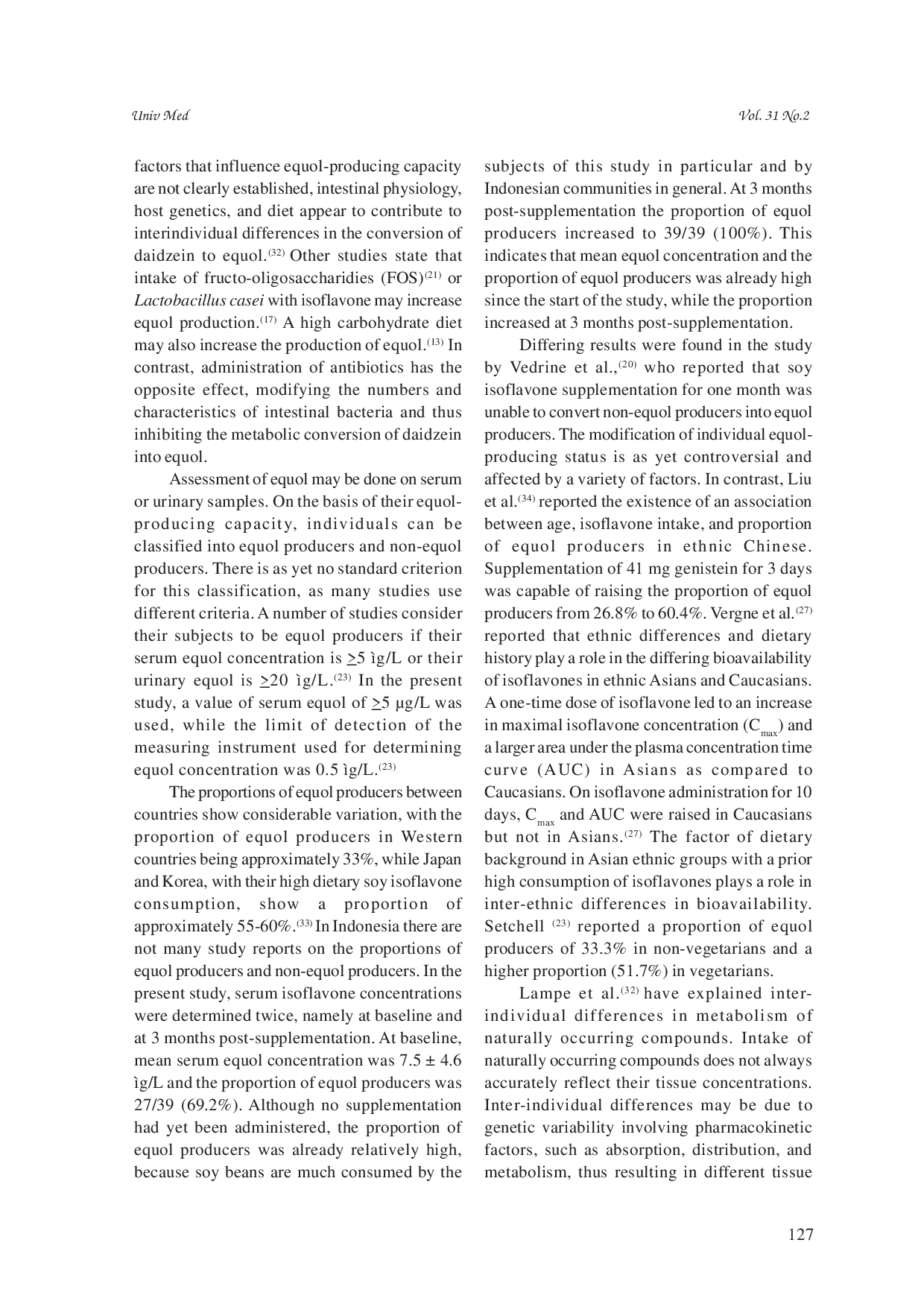 Univ Med

Vol. 31 No.2

factors that influence equol-producing capacity are not clearly established, intestinal physiology, host genetics, and diet appear to contribute to interindividual differences in the conversion of daidzein to equol.$^{(32)}$ Other studies state that intake of fructo-oligosaccharidies (FOS)$^{(21)}$ or Lactobacillus casei with isoflavone may increase equol production.$^{(17)}$ A high carbohydrate diet may also increase the production of equol.$^{(13)}$ In contrast, administration of antibiotics has the opposite effect, modifying the numbers and characteristics of intestinal bacteria and thus inhibiting the metabolic conversion of daidzein into equol.

Assessment of equol may be done on serum or urinary samples. On the basis of their equol-producing capacity, individuals can be classified into equol producers and non-equol producers. There is as yet no standard criterion for this classification, as many studies use different criteria. A number of studies consider their subjects to be equol producers if their serum equol concentration is $\geq$5 ìg/L or their urinary equol is $\geq$20 ìg/L.$^{(23)}$ In the present study, a value of serum equol of $\geq$5 µg/L was used, while the limit of detection of the measuring instrument used for determining equol concentration was 0.5 ìg/L.$^{(23)}$

The proportions of equol producers between countries show considerable variation, with the proportion of equol producers in Western countries being approximately 33%, while Japan and Korea, with their high dietary soy isoflavone consumption, show a proportion of approximately 55-60%.$^{(33)}$ In Indonesia there are not many study reports on the proportions of equol producers and non-equol producers. In the present study, serum isoflavone concentrations were determined twice, namely at baseline and at 3 months post-supplementation. At baseline, mean serum equol concentration was 7.5 ± 4.6 ìg/L and the proportion of equol producers was 27/39 (69.2%). Although no supplementation had yet been administered, the proportion of equol producers was already relatively high, because soy beans are much consumed by the subjects of this study in particular and by Indonesian communities in general. At 3 months post-supplementation the proportion of equol producers increased to 39/39 (100%). This indicates that mean equol concentration and the proportion of equol producers was already high since the start of the study, while the proportion increased at 3 months post-supplementation.

Differing results were found in the study by Vedrine et al.,$^{(20)}$ who reported that soy isoflavone supplementation for one month was unable to convert non-equol producers into equol producers. The modification of individual equol-producing status is as yet controversial and affected by a variety of factors. In contrast, Liu et al.$^{(34)}$ reported the existence of an association between age, isoflavone intake, and proportion of equol producers in ethnic Chinese. Supplementation of 41 mg genistein for 3 days was capable of raising the proportion of equol producers from 26.8% to 60.4%. Vergne et al.$^{(27)}$ reported that ethnic differences and dietary history play a role in the differing bioavailability of isoflavones in ethnic Asians and Caucasians. A one-time dose of isoflavone led to an increase in maximal isoflavone concentration ($C_{max}$) and a larger area under the plasma concentration time curve (AUC) in Asians as compared to Caucasians. On isoflavone administration for 10 days, $C_{max}$ and AUC were raised in Caucasians but not in Asians.$^{(27)}$ The factor of dietary background in Asian ethnic groups with a prior high consumption of isoflavones plays a role in inter-ethnic differences in bioavailability. Setchell $^{(23)}$ reported a proportion of equol producers of 33.3% in non-vegetarians and a higher proportion (51.7%) in vegetarians.

Lampe et al.$^{(32)}$ have explained inter-individual differences in metabolism of naturally occurring compounds. Intake of naturally occurring compounds does not always accurately reflect their tissue concentrations. Inter-individual differences may be due to genetic variability involving pharmacokinetic factors, such as absorption, distribution, and metabolism, thus resulting in different tissue

127